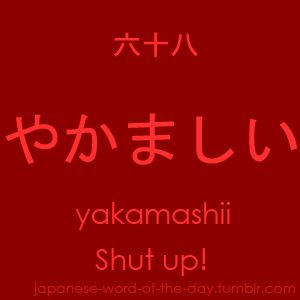 六十八

やかましい

yakamashii

Shut up!

japanese-word-of-the-day.tumblr.com